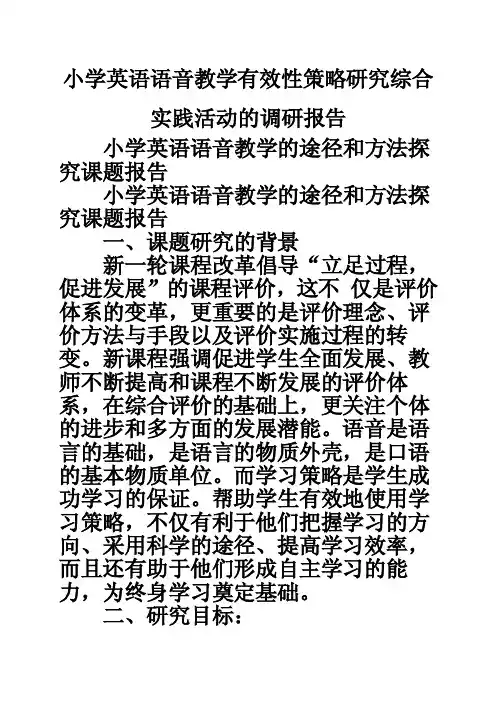 小学英语语音教学有效性策略研究综合实践活动的调研报告

小学英语语音教学的途径和方法探究课题报告

小学英语语音教学的途径和方法探究课题报告

一、课题研究的背景

新一轮课程改革倡导“立足过程，促进发展”的课程评价，这不 仅是评价体系的变革，更重要的是评价理念、评价方法与手段以及评价实施过程的转变。新课程强调促进学生全面发展、教师不断提高和课程不断发展的评价体系，在综合评价的基础上，更关注个体的进步和多方面的发展潜能。语音是语言的基础，是语言的物质外壳，是口语的基本物质单位。而学习策略是学生成功学习的保证。帮助学生有效地使用学习策略，不仅有利于他们把握学习的方向、采用科学的途径、提高学习效率，而且还有助于他们形成自主学习的能力，为终身学习奠定基础。

二、研究目标：